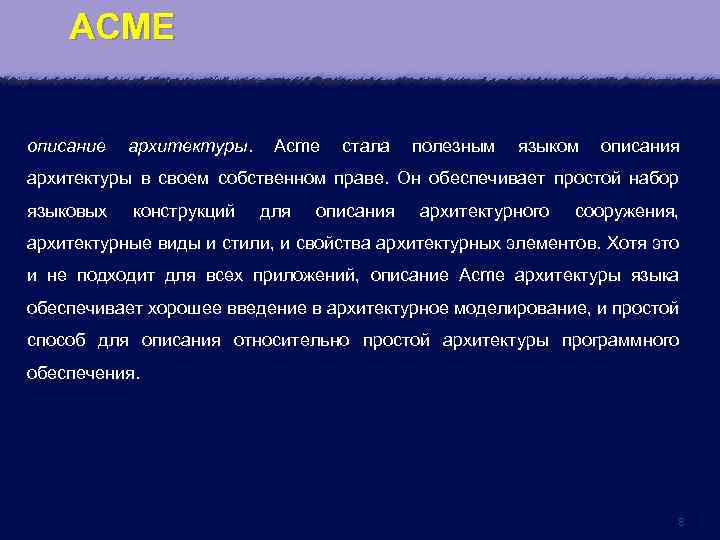 ACME

описание архитектуры. Acme стала полезным языком описания архитектуры в своем собственном праве. Он обеспечивает простой набор языковых конструкций для описания архитектурного сооружения, архитектурные виды и стили, и свойства архитектурных элементов. Хотя это и не подходит для всех приложений, описание Acme архитектуры языка обеспечивает хорошее введение в архитектурное моделирование, и простой способ для описания относительно простой архитектуры программного обеспечения.

8